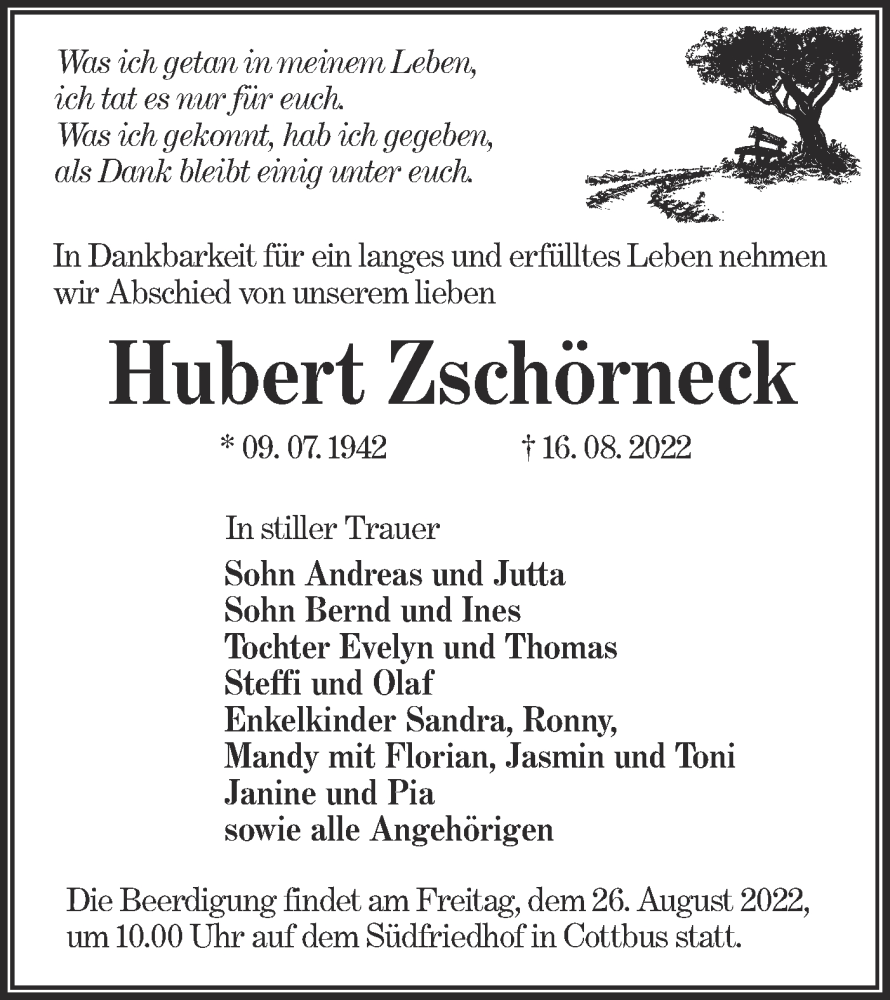 Was ich getan in meinem Leben,
ich tat es nur für euch.
Was ich gekonnt, hab ich gegeben,
als Dank bleibt einig unter euch.

In Dankbarkeit für ein langes und erfülltes Leben nehmen wir Abschied von unserem lieben

Hubert Zschörneck

* 09. 07. 1942 † 16. 08. 2022

In stiller Trauer

Sohn Andreas und Jutta
Sohn Bernd und Ines
Tochter Evelyn und Thomas
Steffi und Olaf
Enkelkinder Sandra, Ronny,
Mandy mit Florian, Jasmin und Toni
Janine und Pia
sowie alle Angehörigen

Die Beerdigung findet am Freitag, dem 26. August 2022, um 10.00 Uhr auf dem Südfriedhof in Cottbus statt.